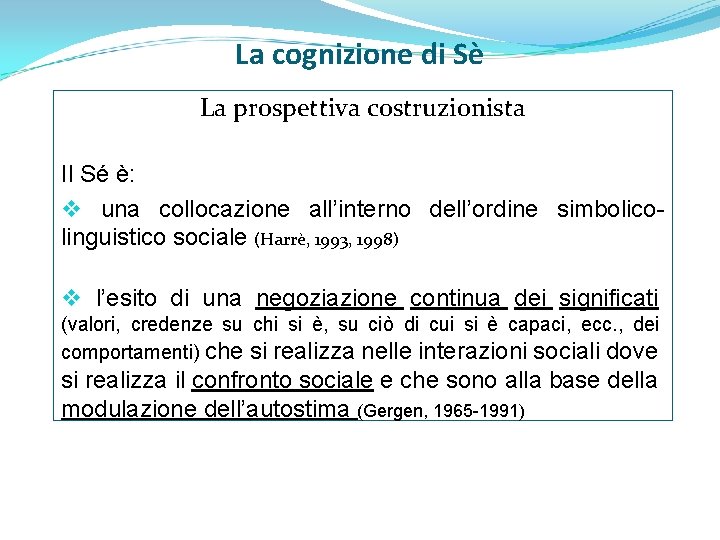 La cognizione di Sè

La prospettiva costruzionista

Il Sé è:

❖ una collocazione all'interno dell'ordine simbolico-linguistico sociale (Harrè, 1993, 1998)

❖ l'esito di una negoziazione continua dei significati (valori, credenze su chi si è, su ciò di cui si è capaci, ecc., dei comportamenti) che si realizza nelle interazioni sociali dove si realizza il confronto sociale e che sono alla base della modulazione dell'autostima (Gergen, 1965-1991)